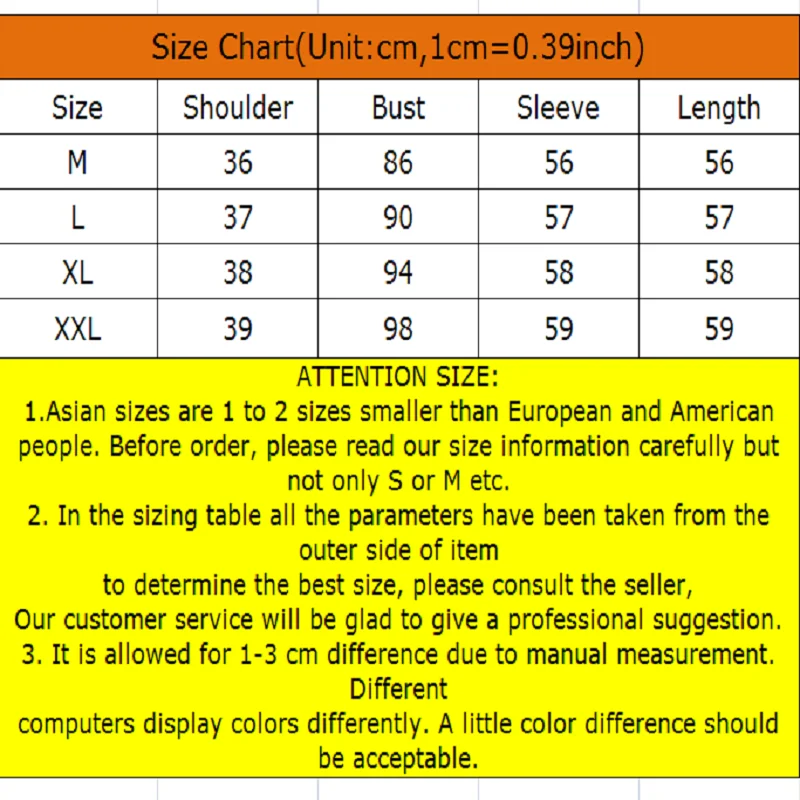 Size Chart(Unit:cm,1cm=0.39inch)

| Size | Shoulder | Bust | Sleeve | Length |
|---|---|---|---|---|
| M | 36 | 86 | 56 | 56 |
| L | 37 | 90 | 57 | 57 |
| XL | 38 | 94 | 58 | 58 |
| XXL | 39 | 98 | 59 | 59 |

ATTENTION SIZE:
1.Asian sizes are 1 to 2 sizes smaller than European and American people. Before order, please read our size information carefully but not only S or M etc.
2. In the sizing table all the parameters have been taken from the outer side of item
to determine the best size, please consult the seller,
Our customer service will be glad to give a professional suggestion.
3. It is allowed for 1-3 cm difference due to manual measurement. Different
computers display colors differently. A little color difference should be acceptable.